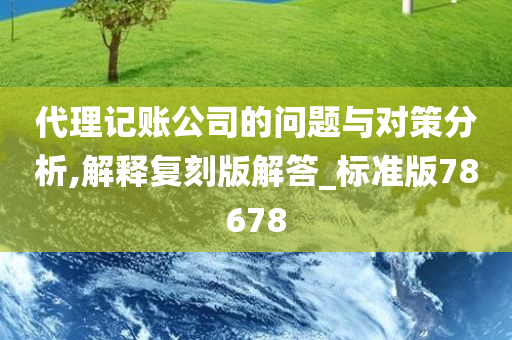 代理记账公司的问题与对策分析,解释复刻版解答_标准版78678